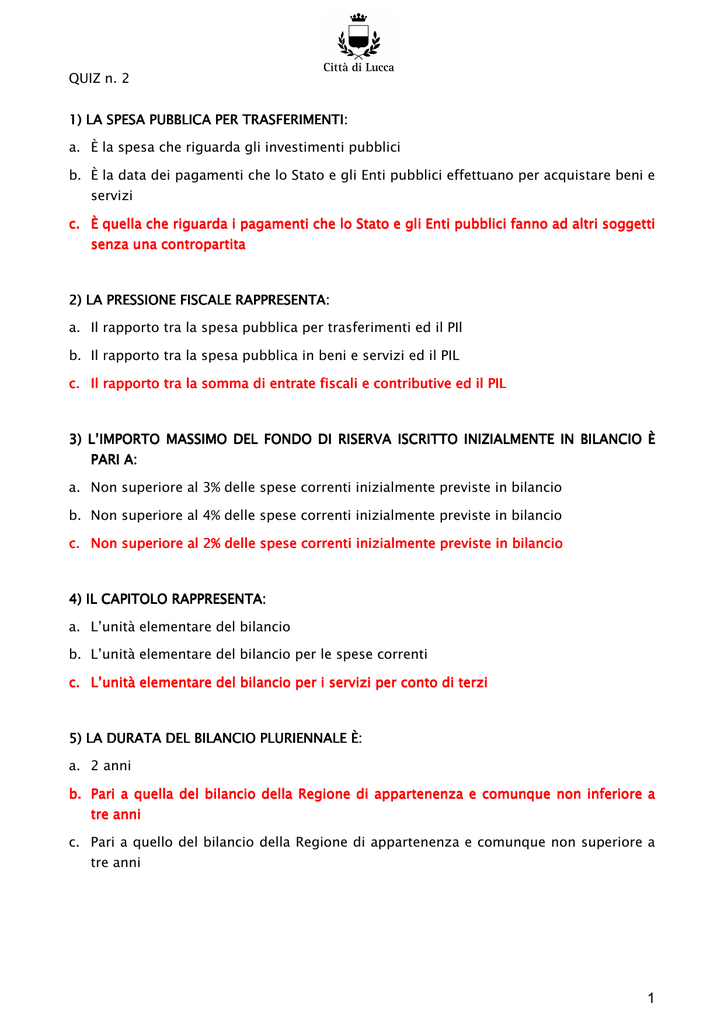 Città di Lucca

QUIZ n. 2

1) LA SPESA PUBBLICA PER TRASFERIMENTI:

a. È la spesa che riguarda gli investimenti pubblici

b. È la data dei pagamenti che lo Stato e gli Enti pubblici effettuano per acquistare beni e servizi

c. È quella che riguarda i pagamenti che lo Stato e gli Enti pubblici fanno ad altri soggetti senza una contropartita

2) LA PRESSIONE FISCALE RAPPRESENTA:

a. Il rapporto tra la spesa pubblica per trasferimenti ed il PIl

b. Il rapporto tra la spesa pubblica in beni e servizi ed il PIL

c. Il rapporto tra la somma di entrate fiscali e contributive ed il PIL

3) L'IMPORTO MASSIMO DEL FONDO DI RISERVA ISCRITTO INIZIALMENTE IN BILANCIO È PARI A:

a. Non superiore al 3% delle spese correnti inizialmente previste in bilancio

b. Non superiore al 4% delle spese correnti inizialmente previste in bilancio

c. Non superiore al 2% delle spese correnti inizialmente previste in bilancio

4) IL CAPITOLO RAPPRESENTA:

a. L'unità elementare del bilancio

b. L'unità elementare del bilancio per le spese correnti

c. L'unità elementare del bilancio per i servizi per conto di terzi

5) LA DURATA DEL BILANCIO PLURIENNALE È:

a. 2 anni

b. Pari a quella del bilancio della Regione di appartenenza e comunque non inferiore a tre anni

c. Pari a quello del bilancio della Regione di appartenenza e comunque non superiore a tre anni

1